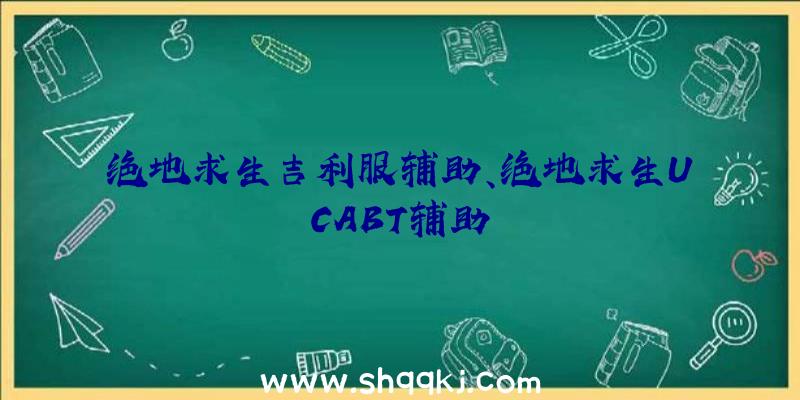 绝地求生吉利服辅助、绝地求生UCABT辅助

www.shqqkj.com